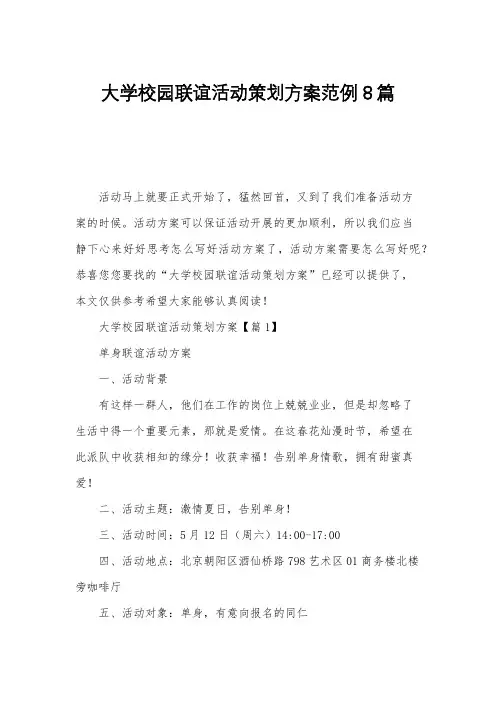 大学校园联谊活动策划方案范例8篇

活动马上就要正式开始了，猛然回首，又到了我们准备活动方案的时候。活动方案可以保证活动开展的更加顺利，所以我们应当静下心来好好思考怎么写好活动方案了，活动方案需要怎么写好呢？恭喜您您要找的“大学校园联谊活动策划方案”已经可以提供了，本文仅供参考希望大家能够认真阅读！

大学校园联谊活动策划方案【篇1】

单身联谊活动方案

一、活动背景

有这样一群人，他们在工作的岗位上兢兢业业，但是却忽略了生活中得一个重要元素，那就是爱情。在这春花灿漫时节，希望在此派队中收获相知的缘分！收获幸福！告别单身情歌，拥有甜蜜真爱！

二、活动主题：激情夏日，告别单身！

三、活动时间：5月12日（周六）14:00-17:00

四、活动地点：北京朝阳区酒仙桥路798艺术区01商务楼北楼旁咖啡厅

五、活动对象：单身，有意向报名的同仁